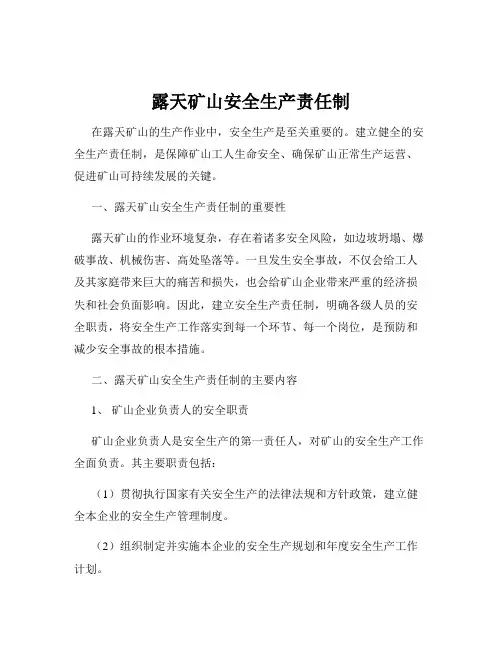 露天矿山安全生产责任制

在露天矿山的生产作业中，安全生产是至关重要的。建立健全的安全生产责任制，是保障矿山工人生命安全、确保矿山正常生产运营、促进矿山可持续发展的关键。

一、露天矿山安全生产责任制的重要性

露天矿山的作业环境复杂，存在着诸多安全风险，如边坡坍塌、爆破事故、机械伤害、高处坠落等。一旦发生安全事故，不仅会给工人及其家庭带来巨大的痛苦和损失，也会给矿山企业带来严重的经济损失和社会负面影响。因此，建立安全生产责任制，明确各级人员的安全职责，将安全生产工作落实到每一个环节、每一个岗位，是预防和减少安全事故的根本措施。

二、露天矿山安全生产责任制的主要内容

1、 矿山企业负责人的安全职责

矿山企业负责人是安全生产的第一责任人，对矿山的安全生产工作全面负责。其主要职责包括：

（1）贯彻执行国家有关安全生产的法律法规和方针政策，建立健全本企业的安全生产管理制度。

（2）组织制定并实施本企业的安全生产规划和年度安全生产工作计划。